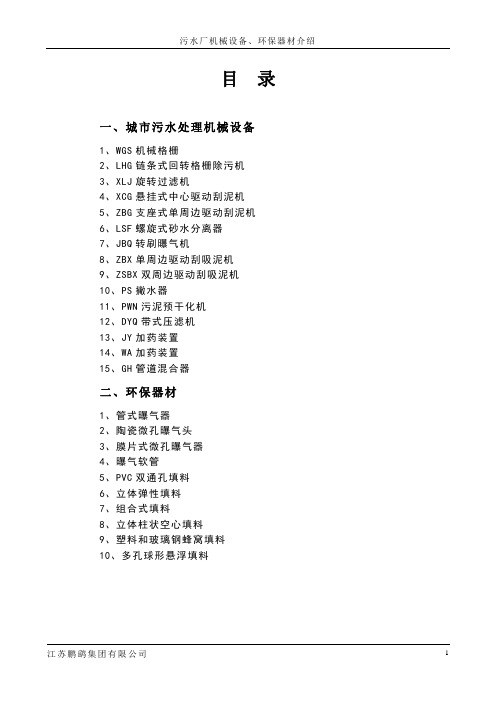 污水厂机械设备、环保器材介绍

目 录

一、城市污水处理机械设备

1、WGS 机械格栅
2、LHG 链条式回转格栅除污机
3、XLJ 旋转过滤机
4、XCG 悬挂式中心驱动刮泥机
5、ZBG 支座式单周边驱动刮泥机
6、LSF 螺旋式砂水分离器
7、JBQ 转刷曝气机
8、ZBX 单周边驱动刮吸泥机
9、ZSBX 双周边驱动刮吸泥机
10、PS 撇水器
11、PWN 污泥预干化机
12、DYQ 带式压滤机
13、JY 加药装置
14、WA 加药装置
15、GH 管道混合器

二、环保器材

1、管式曝气器
2、陶瓷微孔曝气头
3、膜片式微孔曝气器
4、曝气软管
5、PVC 双通孔填料
6、立体弹性填料
7、组合式填料
8、立体柱状空心填料
9、塑料和玻璃钢蜂窝填料
10、多孔球形悬浮填料

江苏鹏鹞集团有限公司

1